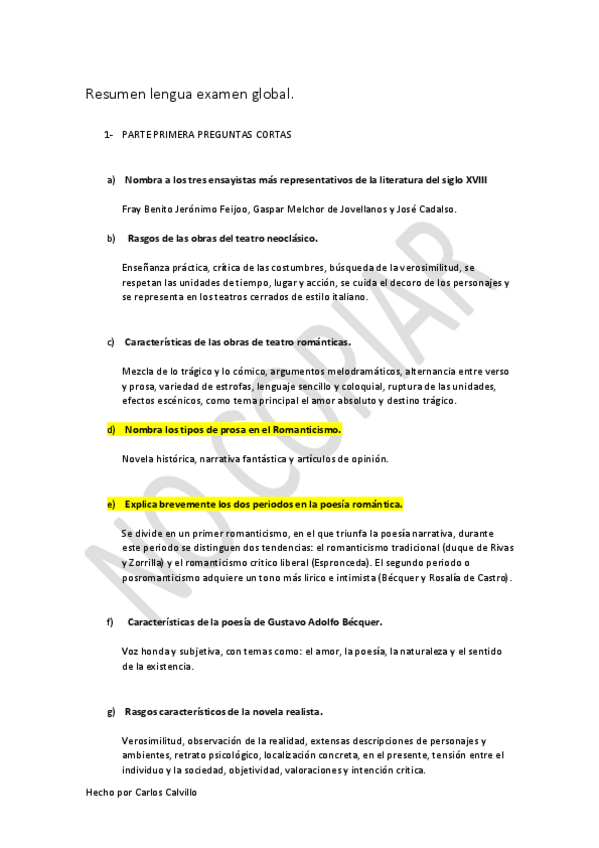 Resumen lengua examen global.

1- PARTE PRIMERA PREGUNTAS CORTAS

a) Nombra a los tres ensayistas más representativos de la literatura del siglo XVIII

Fray Benito Jerónimo Feijoo, Gaspar Melchor de Jovellanos y José Cadalso.

b) Rasgos de las obras del teatro neoclásico.

Enseñanza práctica, crítica de las costumbres, búsqueda de la verosimilitud, se respetan las unidades de tiempo, lugar y acción, se cuida el decoro de los personajes y se representa en los teatros cerrados de estilo italiano.

c) Características de las obras de teatro románticas.

Mezcla de lo trágico y lo cómico, argumentos melodramáticos, alternancia entre verso y prosa, variedad de estrofas, lenguaje sencillo y coloquial, ruptura de las unidades, efectos escénicos, como tema principal el amor absoluto y destino trágico.

d) Nombra los tipos de prosa en el Romanticismo.

Novela histórica, narrativa fantástica y artículos de opinión.

e) Explica brevemente los dos periodos en la poesía romántica.

Se divide en un primer romanticismo, en el que triunfa la poesía narrativa, durante este periodo se distinguen dos tendencias: el romanticismo tradicional (duque de Rivas y Zorrilla) y el romanticismo crítico liberal (Espronceda). El segundo periodo o posromanticismo adquiere un tono más lírico e intimista (Bécquer y Rosalía de Castro).

f) Características de la poesía de Gustavo Adolfo Bécquer.

Voz honda y subjetiva, con temas como: el amor, la poesía, la naturaleza y el sentido de la existencia.

g) Rasgos característicos de la novela realista.

Verosimilitud, observación de la realidad, extensas descripciones de personajes y ambientes, retrato psicológico, localización concreta, en el presente, tensión entre el individuo y la sociedad, objetividad, valoraciones y intención crítica.

Hecho por Carlos Calvillo

NO COPIAR